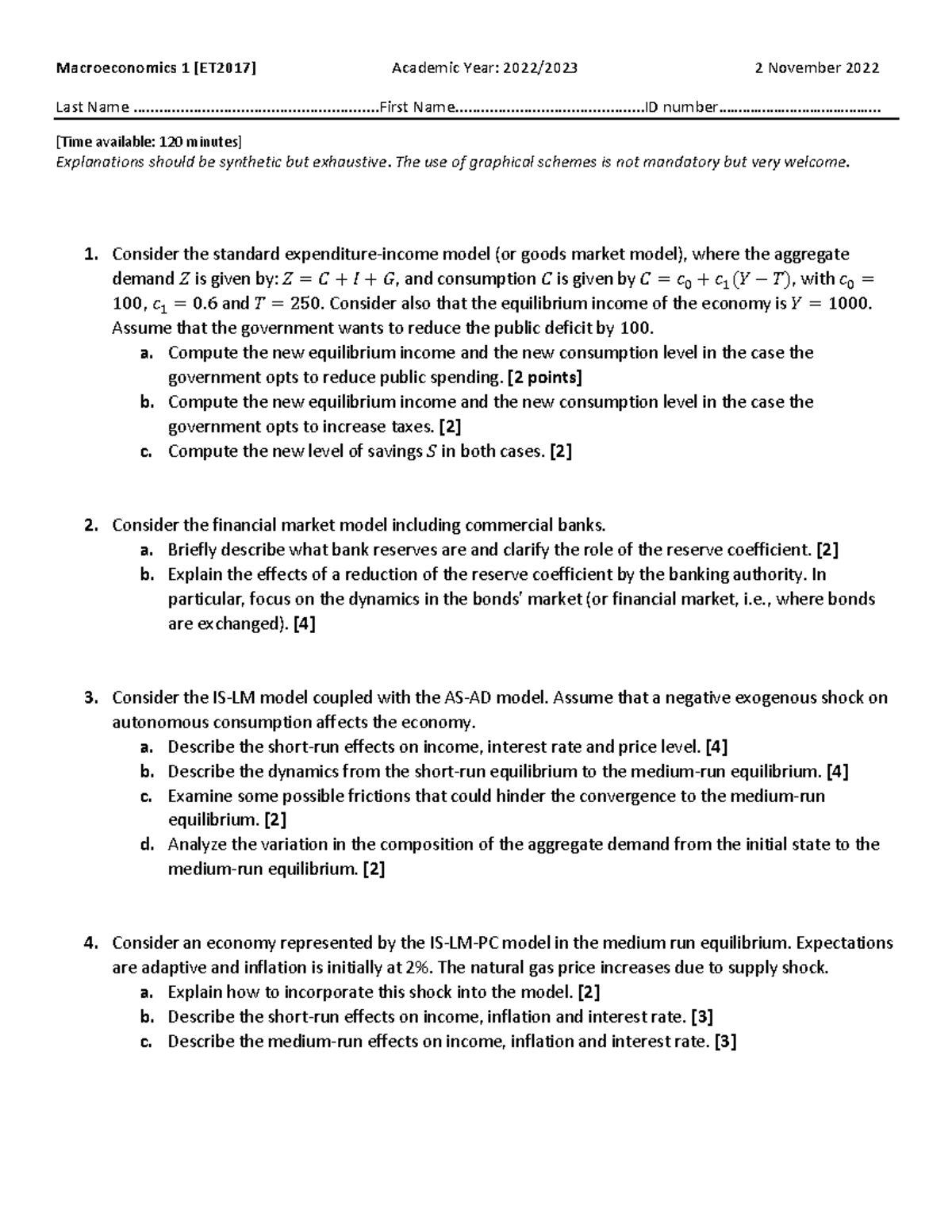 Macroeconomics 1 [ET2017] Academic Year: 2022/2023 2 November 2022

Last Name ____ First Name ____ ID number ____

[Time available: 120 minutes]
Explanations should be synthetic but exhaustive. The use of graphical schemes is not mandatory but very welcome.

1. Consider the standard expenditure-income model (or goods market model), where the aggregate demand $Z$ is given by: $Z = C + I + G$, and consumption $C$ is given by $C = c_0 + c_1(Y - T)$, with $c_0 = 100$, $c_1 = 0.6$ and $T = 250$. Consider also that the equilibrium income of the economy is $Y = 1000$. Assume that the government wants to reduce the public deficit by 100.
a. Compute the new equilibrium income and the new consumption level in the case the government opts to reduce public spending. [2 points]
b. Compute the new equilibrium income and the new consumption level in the case the government opts to increase taxes. [2]
c. Compute the new level of savings $S$ in both cases. [2]

2. Consider the financial market model including commercial banks.
a. Briefly describe what bank reserves are and clarify the role of the reserve coefficient. [2]
b. Explain the effects of a reduction of the reserve coefficient by the banking authority. In particular, focus on the dynamics in the bonds' market (or financial market, i.e., where bonds are exchanged). [4]

3. Consider the IS-LM model coupled with the AS-AD model. Assume that a negative exogenous shock on autonomous consumption affects the economy.
a. Describe the short-run effects on income, interest rate and price level. [4]
b. Describe the dynamics from the short-run equilibrium to the medium-run equilibrium. [4]
c. Examine some possible frictions that could hinder the convergence to the medium-run equilibrium. [2]
d. Analyze the variation in the composition of the aggregate demand from the initial state to the medium-run equilibrium. [2]

4. Consider an economy represented by the IS-LM-PC model in the medium run equilibrium. Expectations are adaptive and inflation is initially at 2%. The natural gas price increases due to supply shock.
a. Explain how to incorporate this shock into the model. [2]
b. Describe the short-run effects on income, inflation and interest rate. [3]
c. Describe the medium-run effects on income, inflation and interest rate. [3]